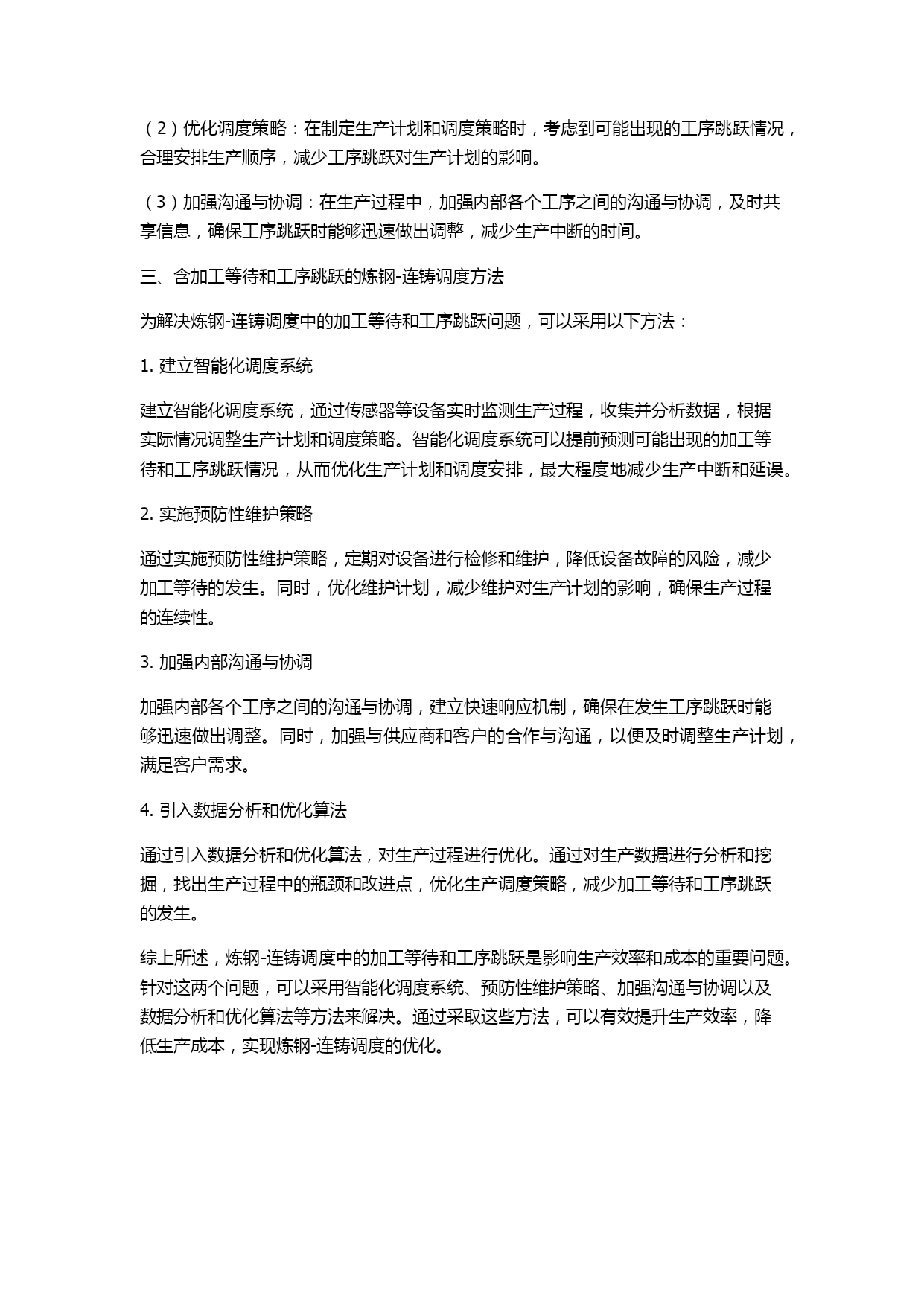 （2）优化调度策略：在制定生产计划和调度策略时，考虑到可能出现的工序跳跃情况，合理安排生产顺序，减少工序跳跃对生产计划的影响。

（3）加强沟通与协调：在生产过程中，加强内部各个工序之间的沟通与协调，及时共享信息，确保工序跳跃时能够迅速做出调整，减少生产中断的时间。

三、含加工等待和工序跳跃的炼钢-连铸调度方法

为解决炼钢-连铸调度中的加工等待和工序跳跃问题，可以采用以下方法：

1. 建立智能化调度系统

建立智能化调度系统，通过传感器等设备实时监测生产过程，收集并分析数据，根据实际情况调整生产计划和调度策略。智能化调度系统可以提前预测可能出现的加工等待和工序跳跃情况，从而优化生产计划和调度安排，最大程度地减少生产中断和延误。

2. 实施预防性维护策略

通过实施预防性维护策略，定期对设备进行检修和维护，降低设备故障的风险，减少加工等待的发生。同时，优化维护计划，减少维护对生产计划的影响，确保生产过程的连续性。

3. 加强内部沟通与协调

加强内部各个工序之间的沟通与协调，建立快速响应机制，确保在发生工序跳跃时能够迅速做出调整。同时，加强与供应商和客户的合作与沟通，以便及时调整生产计划，满足客户需求。

4. 引入数据分析和优化算法

通过引入数据分析和优化算法，对生产过程进行优化。通过对生产数据进行分析和挖掘，找出生产过程中的瓶颈和改进点，优化生产调度策略，减少加工等待和工序跳跃的发生。

综上所述，炼钢-连铸调度中的加工等待和工序跳跃是影响生产效率和成本的重要问题。针对这两个问题，可以采用智能化调度系统、预防性维护策略、加强沟通与协调以及数据分析和优化算法等方法来解决。通过采取这些方法，可以有效提升生产效率，降低生产成本，实现炼钢-连铸调度的优化。